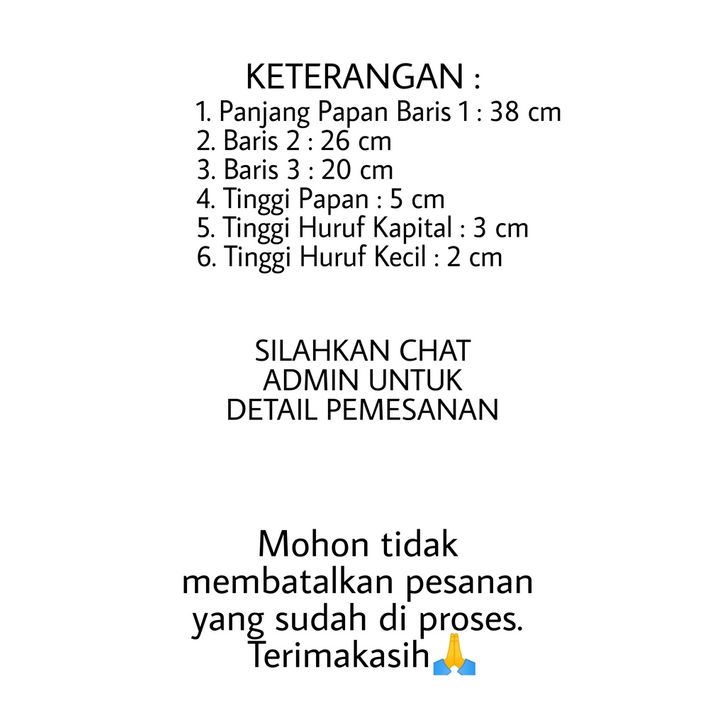 KETERANGAN :
1. Panjang Papan Baris 1 : 38 cm
2. Baris 2 : 26 cm
3. Baris 3 : 20 cm
4. Tinggi Papan : 5 cm
5. Tinggi Huruf Kapital : 3 cm
6. Tinggi Huruf Kecil : 2 cm

SILAHKAN CHAT ADMIN UNTUK DETAIL PEMESANAN

Mohon tidak membatalkan pesanan yang sudah di proses. Terimakasih🙏